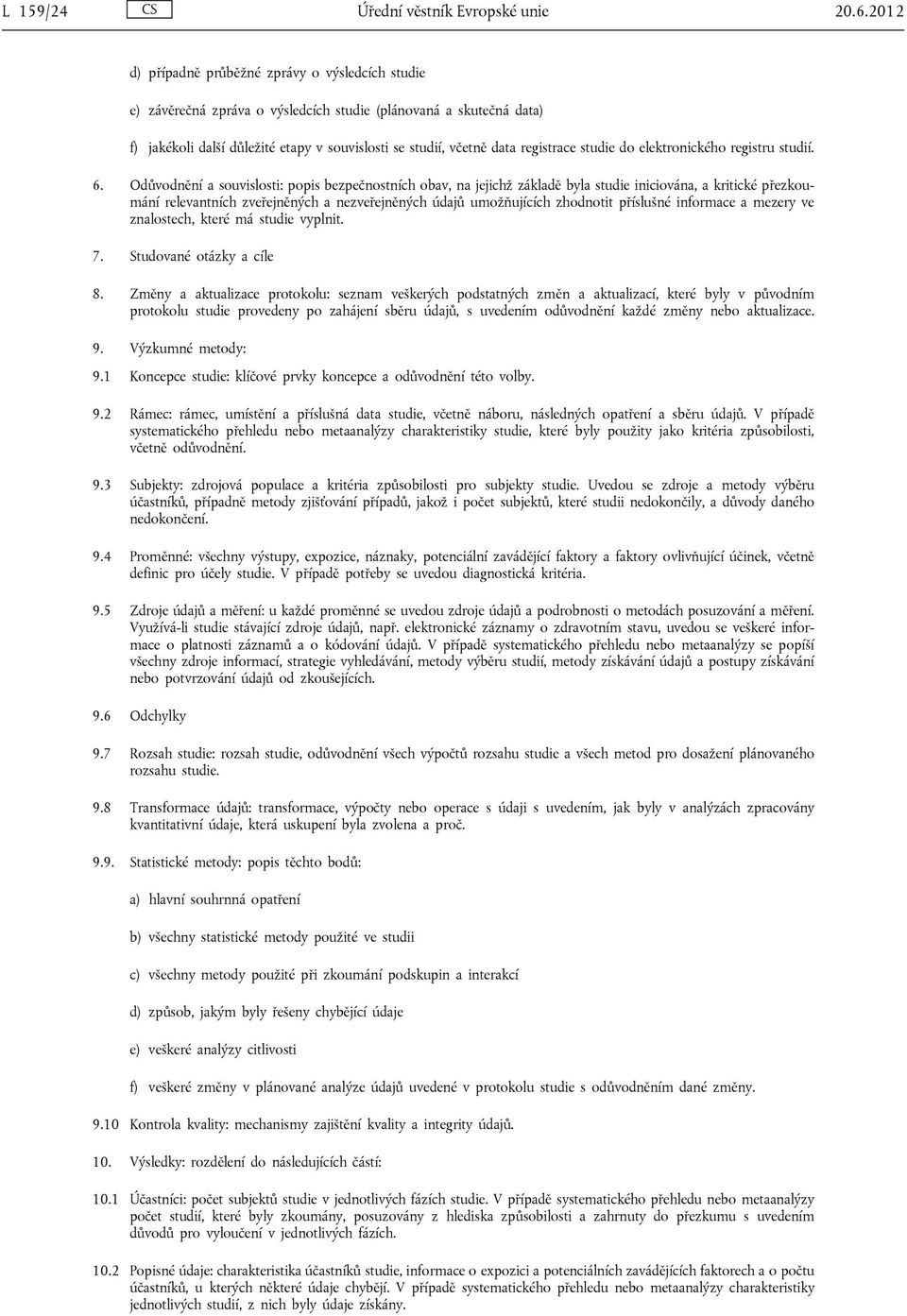 L 159/24 CS Úřední věstník Evropské unie 20.6.2012

d) případně průběžné zprávy o výsledcích studie

e) závěrečná zpráva o výsledcích studie (plánovaná a skutečná data)

f) jakékoli další důležité etapy v souvislosti se studií, včetně data registrace studie do elektronického registru studií.

6. Odůvodnění a souvislosti: popis bezpečnostních obav, na jejichž základě byla studie iniciována, a kritické přezkoumání relevantních zveřejněných a nezveřejněných údajů umožňujících zhodnotit příslušné informace a mezery ve znalostech, které má studie vyplnit.

7. Studované otázky a cíle

8. Změny a aktualizace protokolu: seznam veškerých podstatných změn a aktualizací, které byly v původním protokolu studie provedeny po zahájení sběru údajů, s uvedením odůvodnění každé změny nebo aktualizace.

9. Výzkumné metody:

9.1 Koncepce studie: klíčové prvky koncepce a odůvodnění této volby.

9.2 Rámec: rámec, umístění a příslušná data studie, včetně náboru, následných opatření a sběru údajů. V případě systematického přehledu nebo metaanalýzy charakteristiky studie, které byly použity jako kritéria způsobilosti, včetně odůvodnění.

9.3 Subjekty: zdrojová populace a kritéria způsobilosti pro subjekty studie. Uvedou se zdroje a metody výběru účastníků, případně metody zjišťování případů, jakož i počet subjektů, které studii nedokončily, a důvody daného nedokončení.

9.4 Proměnné: všechny výstupy, expozice, náznaky, potenciální zavádějící faktory a faktory ovlivňující účinek, včetně definic pro účely studie. V případě potřeby se uvedou diagnostická kritéria.

9.5 Zdroje údajů a měření: u každé proměnné se uvedou zdroje údajů a podrobnosti o metodách posuzování a měření. Využívá-li studie stávající zdroje údajů, např. elektronické záznamy o zdravotním stavu, uvedou se veškeré informace o platnosti záznamů a o kódování údajů. V případě systematického přehledu nebo metaanalýzy se popíší všechny zdroje informací, strategie vyhledávání, metody výběru studií, metody získávání údajů a postupy získávání nebo potvrzování údajů od zkoušejících.

9.6 Odchylky

9.7 Rozsah studie: rozsah studie, odůvodnění všech výpočtů rozsahu studie a všech metod pro dosažení plánovaného rozsahu studie.

9.8 Transformace údajů: transformace, výpočty nebo operace s údaji s uvedením, jak byly v analýzách zpracovány kvantitativní údaje, která uskupení byla zvolena a proč.

9.9. Statistické metody: popis těchto bodů:

a) hlavní souhrnná opatření

b) všechny statistické metody použité ve studii

c) všechny metody použité při zkoumání podskupin a interakcí

d) způsob, jakým byly řešeny chybějící údaje

e) veškeré analýzy citlivosti

f) veškeré změny v plánované analýze údajů uvedené v protokolu studie s odůvodněním dané změny.

9.10 Kontrola kvality: mechanismy zajištění kvality a integrity údajů.

10. Výsledky: rozdělení do následujících částí:

10.1 Účastníci: počet subjektů studie v jednotlivých fázích studie. V případě systematického přehledu nebo metaanalýzy počet studií, které byly zkoumány, posuzovány z hlediska způsobilosti a zahrnuty do přezkumu s uvedením důvodů pro vyloučení v jednotlivých fázích.

10.2 Popisné údaje: charakteristika účastníků studie, informace o expozici a potenciálních zavádějících faktorech a o počtu účastníků, u kterých některé údaje chybějí. V případě systematického přehledu nebo metaanalýzy charakteristiky jednotlivých studií, z nich byly údaje získány.